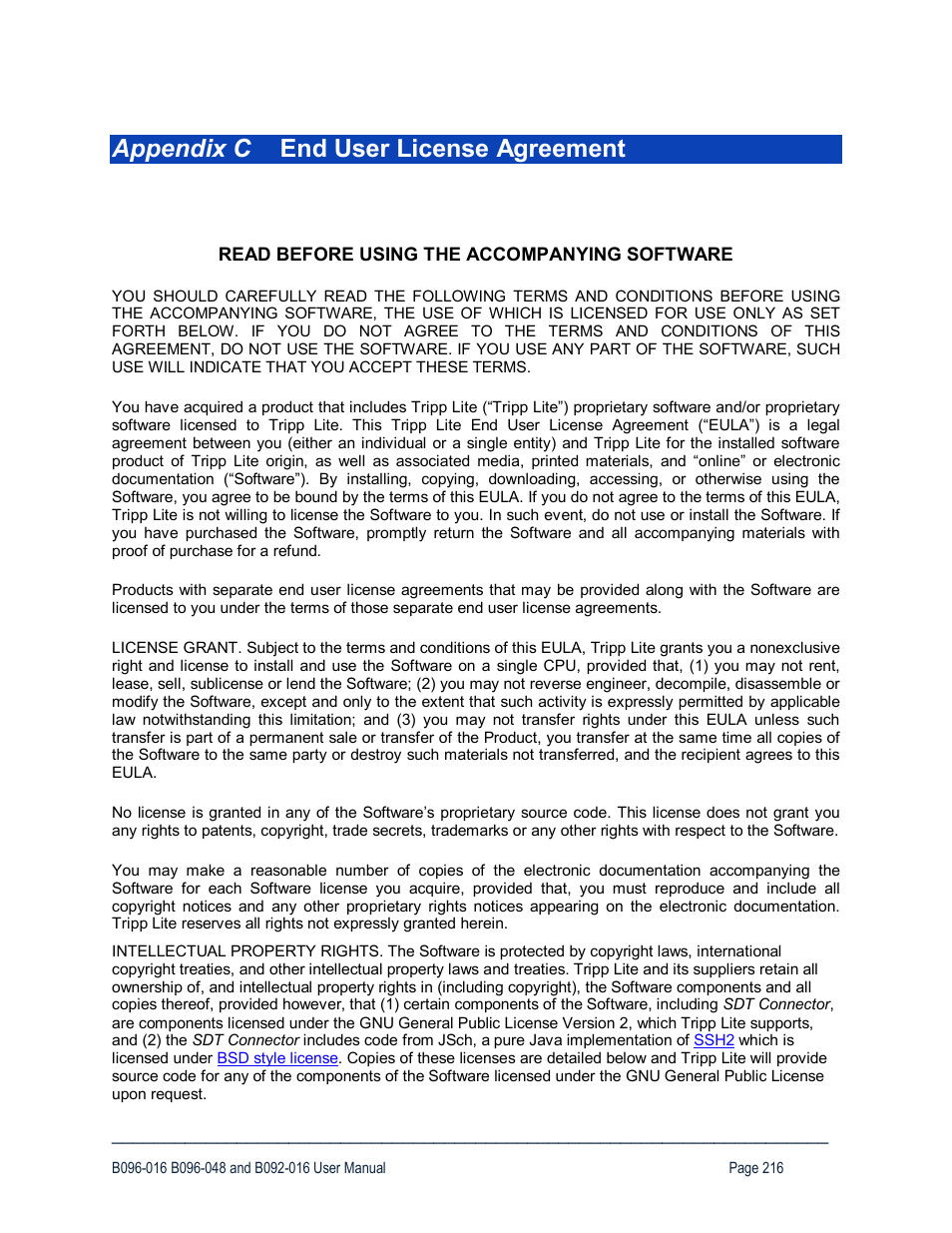 Appendix C End User License Agreement

READ BEFORE USING THE ACCOMPANYING SOFTWARE

YOU SHOULD CAREFULLY READ THE FOLLOWING TERMS AND CONDITIONS BEFORE USING THE ACCOMPANYING SOFTWARE, THE USE OF WHICH IS LICENSED FOR USE ONLY AS SET FORTH BELOW. IF YOU DO NOT AGREE TO THE TERMS AND CONDITIONS OF THIS AGREEMENT, DO NOT USE THE SOFTWARE. IF YOU USE ANY PART OF THE SOFTWARE, SUCH USE WILL INDICATE THAT YOU ACCEPT THESE TERMS.

You have acquired a product that includes Tripp Lite ("Tripp Lite") proprietary software and/or proprietary software licensed to Tripp Lite. This Tripp Lite End User License Agreement ("EULA") is a legal agreement between you (either an individual or a single entity) and Tripp Lite for the installed software product of Tripp Lite origin, as well as associated media, printed materials, and "online" or electronic documentation ("Software"). By installing, copying, downloading, accessing, or otherwise using the Software, you agree to be bound by the terms of this EULA. If you do not agree to the terms of this EULA, Tripp Lite is not willing to license the Software to you. In such event, do not use or install the Software. If you have purchased the Software, promptly return the Software and all accompanying materials with proof of purchase for a refund.

Products with separate end user license agreements that may be provided along with the Software are licensed to you under the terms of those separate end user license agreements.

LICENSE GRANT. Subject to the terms and conditions of this EULA, Tripp Lite grants you a nonexclusive right and license to install and use the Software on a single CPU, provided that, (1) you may not rent, lease, sell, sublicense or lend the Software; (2) you may not reverse engineer, decompile, disassemble or modify the Software, except and only to the extent that such activity is expressly permitted by applicable law notwithstanding this limitation; and (3) you may not transfer rights under this EULA unless such transfer is part of a permanent sale or transfer of the Product, you transfer at the same time all copies of the Software to the same party or destroy such materials not transferred, and the recipient agrees to this EULA.

No license is granted in any of the Software's proprietary source code. This license does not grant you any rights to patents, copyright, trade secrets, trademarks or any other rights with respect to the Software.

You may make a reasonable number of copies of the electronic documentation accompanying the Software for each Software license you acquire, provided that, you must reproduce and include all copyright notices and any other proprietary rights notices appearing on the electronic documentation. Tripp Lite reserves all rights not expressly granted herein.

INTELLECTUAL PROPERTY RIGHTS. The Software is protected by copyright laws, international copyright treaties, and other intellectual property laws and treaties. Tripp Lite and its suppliers retain all ownership of, and intellectual property rights in (including copyright), the Software components and all copies thereof, provided however, that (1) certain components of the Software, including SDT Connector, are components licensed under the GNU General Public License Version 2, which Tripp Lite supports, and (2) the SDT Connector includes code from JSch, a pure Java implementation of SSH2 which is licensed under BSD style license. Copies of these licenses are detailed below and Tripp Lite will provide source code for any of the components of the Software licensed under the GNU General Public License upon request.

B096-016 B096-048 and B092-016 User Manual Page 216